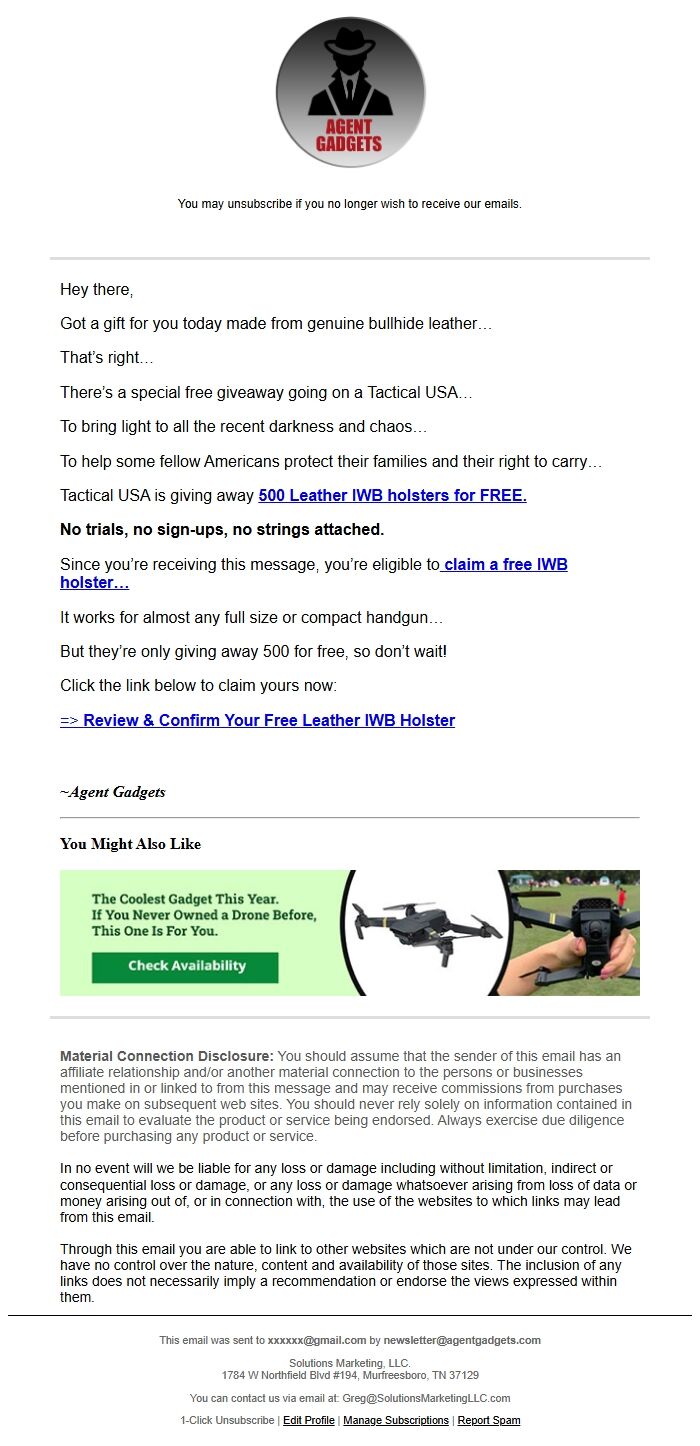 AGENT GADGETS

You may unsubscribe if you no longer wish to receive our emails.

Hey there,

Got a gift for you today made from genuine bullhide leather…

That's right…

There's a special free giveaway going on a Tactical USA…

To bring light to all the recent darkness and chaos…

To help some fellow Americans protect their families and their right to carry…

Tactical USA is giving away 500 Leather IWB holsters for FREE.

No trials, no sign-ups, no strings attached.

Since you're receiving this message, you're eligible to claim a free IWB holster…

It works for almost any full size or compact handgun…

But they're only giving away 500 for free, so don't wait!

Click the link below to claim yours now:

=> Review & Confirm Your Free Leather IWB Holster

~Agent Gadgets

You Might Also Like

The Coolest Gadget This Year. If You Never Owned a Drone Before, This One Is For You.

Check Availability

Material Connection Disclosure: You should assume that the sender of this email has an affiliate relationship and/or another material connection to the persons or businesses mentioned in or linked to from this message and may receive commissions from purchases you make on subsequent web sites. You should never rely solely on information contained in this email to evaluate the product or service being endorsed. Always exercise due diligence before purchasing any product or service.

In no event will we be liable for any loss or damage including without limitation, indirect or consequential loss or damage, or any loss or damage whatsoever arising from loss of data or money arising out of, or in connection with, the use of the websites to which links may lead from this email.

Through this email you are able to link to other websites which are not under our control. We have no control over the nature, content and availability of those sites. The inclusion of any links does not necessarily imply a recommendation or endorse the views expressed within them.

This email was sent to xxxxxx@gmail.com by newsletter@agentgadgets.com

Solutions Marketing, LLC.
1784 W Northfield Blvd #194, Murfreesboro, TN 37129

You can contact us via email at: Greg@SolutionsMarketingLLC.com

1-Click Unsubscribe | Edit Profile | Manage Subscriptions | Report Spam